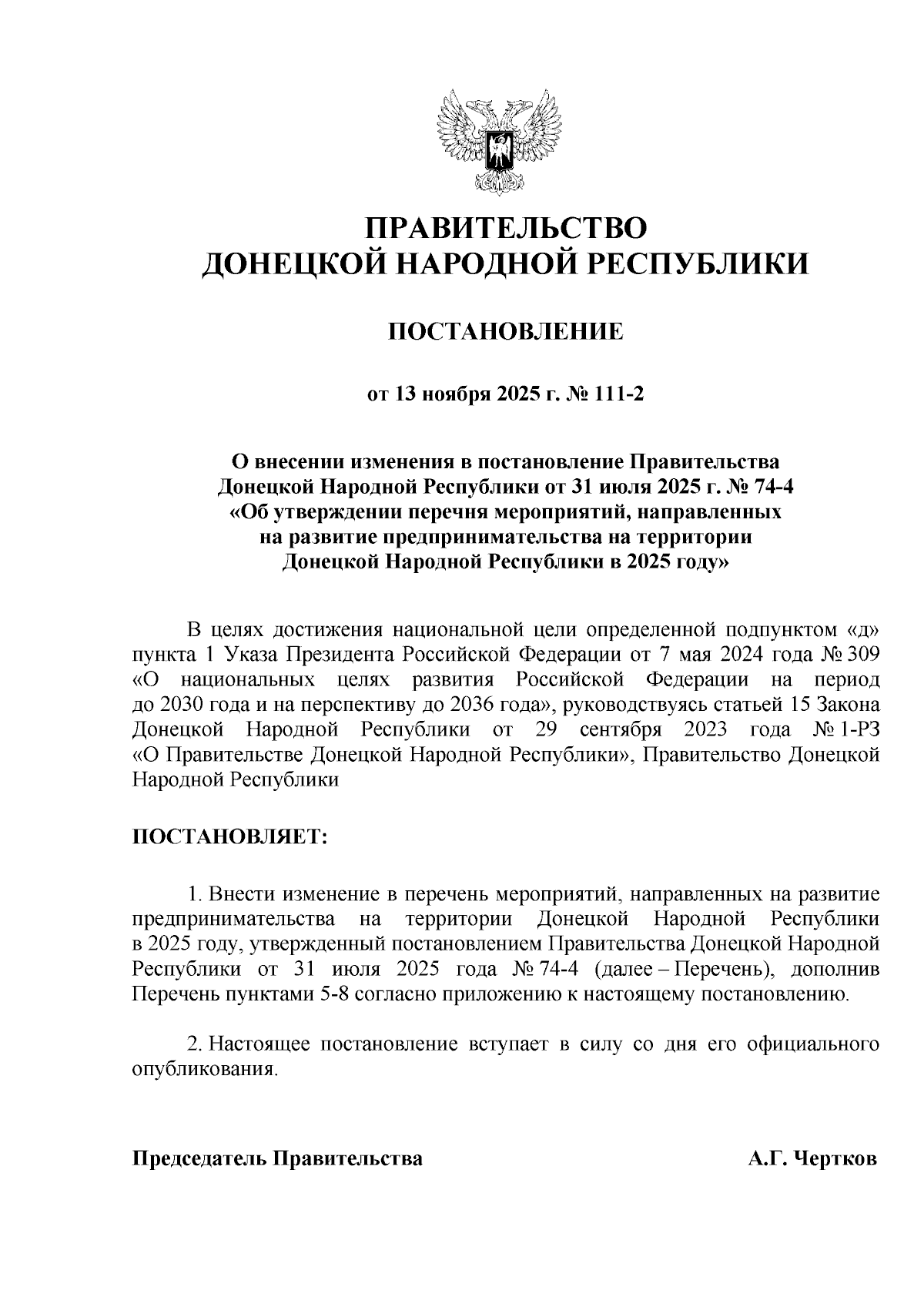 ПРАВИТЕЛЬСТВО
ДОНЕЦКОЙ НАРОДНОЙ РЕСПУБЛИКИ

ПОСТАНОВЛЕНИЕ

от 13 ноября 2025 г. № 111-2

О внесении изменения в постановление Правительства Донецкой Народной Республики от 31 июля 2025 г. № 74-4 «Об утверждении перечня мероприятий, направленных на развитие предпринимательства на территории Донецкой Народной Республики в 2025 году»

В целях достижения национальной цели определенной подпунктом «д» пункта 1 Указа Президента Российской Федерации от 7 мая 2024 года № 309 «О национальных целях развития Российской Федерации на период до 2030 года и на перспективу до 2036 года», руководствуясь статьей 15 Закона Донецкой Народной Республики от 29 сентября 2023 года № 1-РЗ «О Правительстве Донецкой Народной Республики», Правительство Донецкой Народной Республики

ПОСТАНОВЛЯЕТ:

1. Внести изменение в перечень мероприятий, направленных на развитие предпринимательства на территории Донецкой Народной Республики в 2025 году, утвержденный постановлением Правительства Донецкой Народной Республики от 31 июля 2025 года № 74-4 (далее – Перечень), дополнив Перечень пунктами 5-8 согласно приложению к настоящему постановлению.

2. Настоящее постановление вступает в силу со дня его официального опубликования.

Председатель Правительства А.Г. Чертков